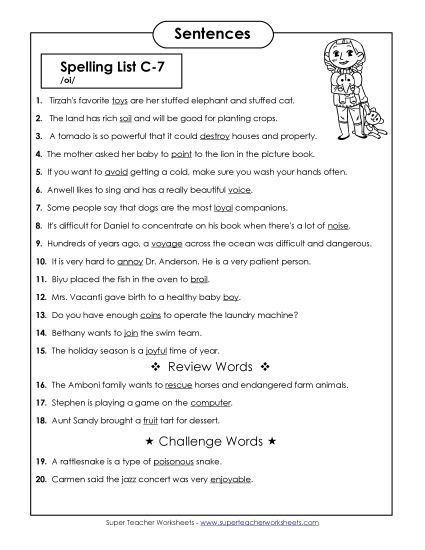 Sentences

Spelling List C-7
/oi/

1. Tirzah's favorite toys are her stuffed elephant and stuffed cat.

2. The land has rich soil and will be good for planting crops.

3. A tornado is so powerful that it could destroy houses and property.

4. The mother asked her baby to point to the lion in the picture book.

5. If you want to avoid getting a cold, make sure you wash your hands often.

6. Anwell likes to sing and has a really beautiful voice.

7. Some people say that dogs are the most loyal companions.

8. It's difficult for Daniel to concentrate on his book when there's a lot of noise.

9. Hundreds of years ago, a voyage across the ocean was difficult and dangerous.

10. It is very hard to annoy Dr. Anderson. He is a very patient person.

11. Biyu placed the fish in the oven to broil.

12. Mrs. Vacanti gave birth to a healthy baby boy.

13. Do you have enough coins to operate the laundry machine?

14. Bethany wants to join the swim team.

15. The holiday season is a joyful time of year.

❖ Review Words ❖

16. The Amboni family wants to rescue horses and endangered farm animals.

17. Stephen is playing a game on the computer.

18. Aunt Sandy brought a fruit tart for dessert.

★ Challenge Words ★

19. A rattlesnake is a type of poisonous snake.

20. Carmen said the jazz concert was very enjoyable.

Super Teacher Worksheets - www.superteacherworksheets.com